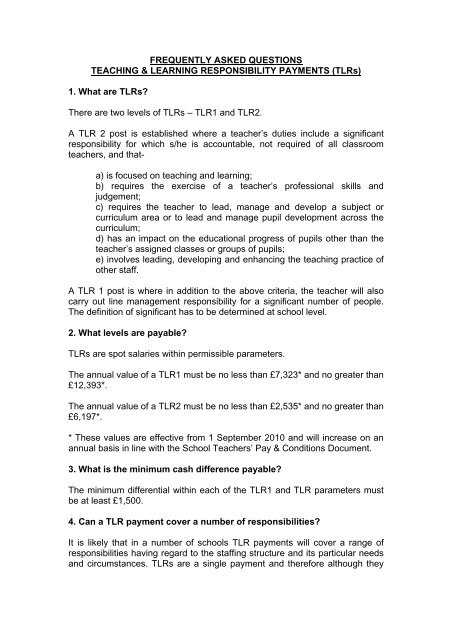 FREQUENTLY ASKED QUESTIONS
TEACHING & LEARNING RESPONSIBILITY PAYMENTS (TLRs)

1. What are TLRs?

There are two levels of TLRs – TLR1 and TLR2.

A TLR 2 post is established where a teacher's duties include a significant responsibility for which s/he is accountable, not required of all classroom teachers, and that-

a) is focused on teaching and learning;
b) requires the exercise of a teacher's professional skills and judgement;
c) requires the teacher to lead, manage and develop a subject or curriculum area or to lead and manage pupil development across the curriculum;
d) has an impact on the educational progress of pupils other than the teacher's assigned classes or groups of pupils;
e) involves leading, developing and enhancing the teaching practice of other staff.

A TLR 1 post is where in addition to the above criteria, the teacher will also carry out line management responsibility for a significant number of people. The definition of significant has to be determined at school level.

2. What levels are payable?

TLRs are spot salaries within permissible parameters.

The annual value of a TLR1 must be no less than £7,323* and no greater than £12,393*.

The annual value of a TLR2 must be no less than £2,535* and no greater than £6,197*.

* These values are effective from 1 September 2010 and will increase on an annual basis in line with the School Teachers' Pay & Conditions Document.

3. What is the minimum cash difference payable?

The minimum differential within each of the TLR1 and TLR parameters must be at least £1,500.

4. Can a TLR payment cover a number of responsibilities?

It is likely that in a number of schools TLR payments will cover a range of responsibilities having regard to the staffing structure and its particular needs and circumstances. TLRs are a single payment and therefore although they